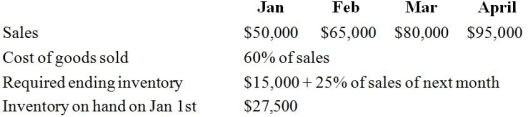 |  | Jan | Feb | Mar | April |
|---|---|---|---|---|
| Sales | \$50,000 | \$65,000 | \$80,000 | \$95,000 |
| Cost of goods sold | 60% of sales |  |  |  |
| Required ending inventory | \$15,000 + 25% of sales of next month |  |  |  |
| Inventory on hand on Jan 1st | \$27,500 |  |  |  |